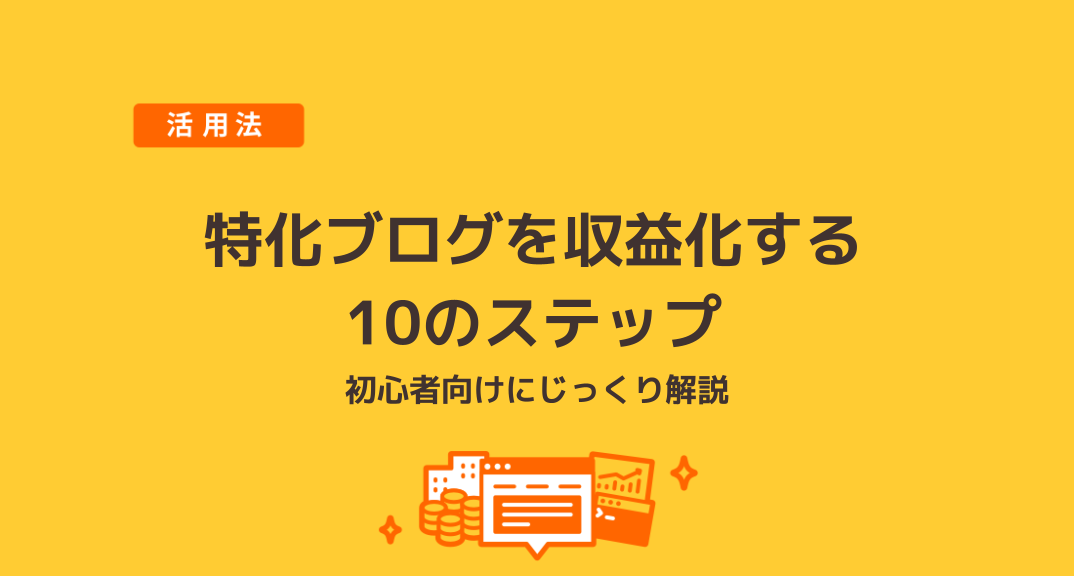 活用法

特化ブログを収益化する
10のステップ

初心者向けにじっくり解説